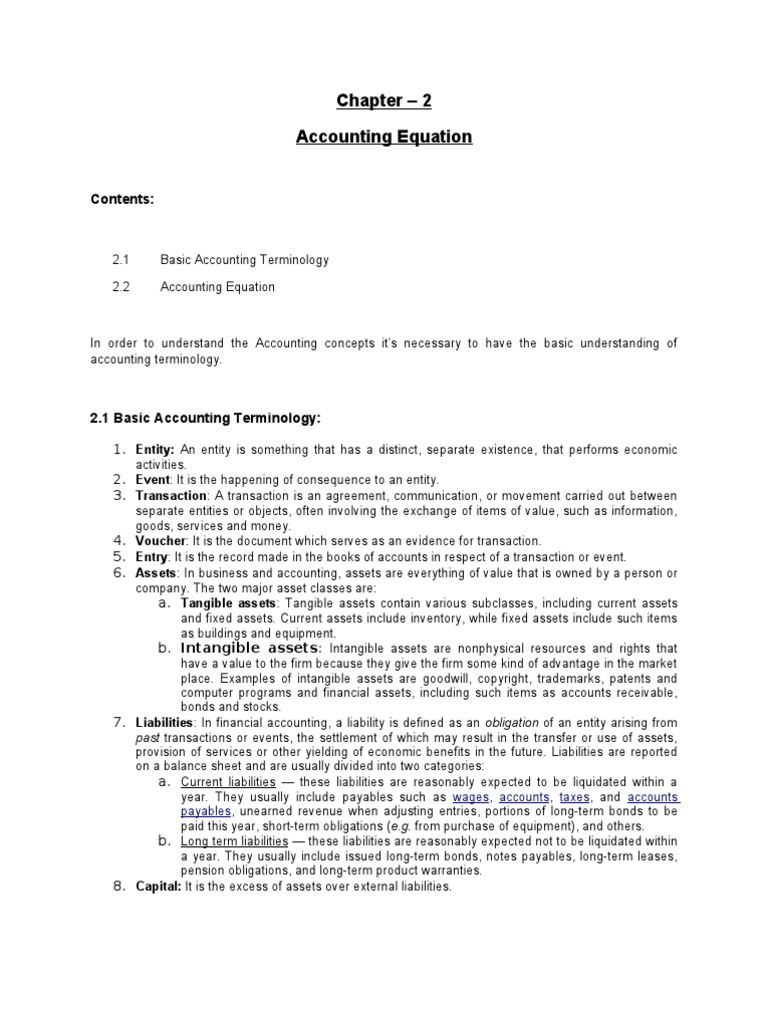 Chapter – 2

Accounting Equation

Contents:

2.1 Basic Accounting Terminology

2.2 Accounting Equation

In order to understand the Accounting concepts it's necessary to have the basic understanding of accounting terminology.

2.1 Basic Accounting Terminology:

1. Entity: An entity is something that has a distinct, separate existence, that performs economic activities.
2. Event: It is the happening of consequence to an entity.
3. Transaction: A transaction is an agreement, communication, or movement carried out between separate entities or objects, often involving the exchange of items of value, such as information, goods, services and money.
4. Voucher: It is the document which serves as an evidence for transaction.
5. Entry: It is the record made in the books of accounts in respect of a transaction or event.
6. Assets: In business and accounting, assets are everything of value that is owned by a person or company. The two major asset classes are:
a. Tangible assets: Tangible assets contain various subclasses, including current assets and fixed assets. Current assets include inventory, while fixed assets include such items as buildings and equipment.
b. Intangible assets: Intangible assets are nonphysical resources and rights that have a value to the firm because they give the firm some kind of advantage in the market place. Examples of intangible assets are goodwill, copyright, trademarks, patents and computer programs and financial assets, including such items as accounts receivable, bonds and stocks.
7. Liabilities: In financial accounting, a liability is defined as an obligation of an entity arising from past transactions or events, the settlement of which may result in the transfer or use of assets, provision of services or other yielding of economic benefits in the future. Liabilities are reported on a balance sheet and are usually divided into two categories:
a. Current liabilities — these liabilities are reasonably expected to be liquidated within a year. They usually include payables such as wages, accounts, taxes, and accounts payables, unearned revenue when adjusting entries, portions of long-term bonds to be paid this year, short-term obligations (e.g. from purchase of equipment), and others.
b. Long term liabilities — these liabilities are reasonably expected not to be liquidated within a year. They usually include issued long-term bonds, notes payables, long-term leases, pension obligations, and long-term product warranties.
8. Capital: It is the excess of assets over external liabilities.